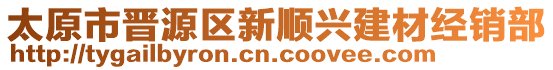 太原市晋源区新顺兴建材经销部
http://tygailbyron.cn.coovee.com